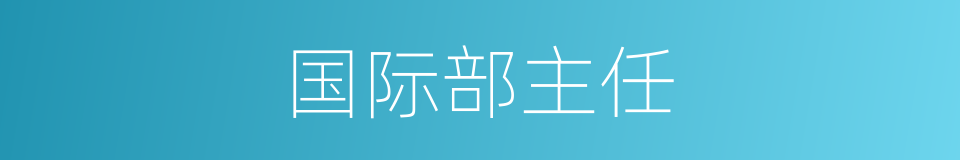 国际部主任